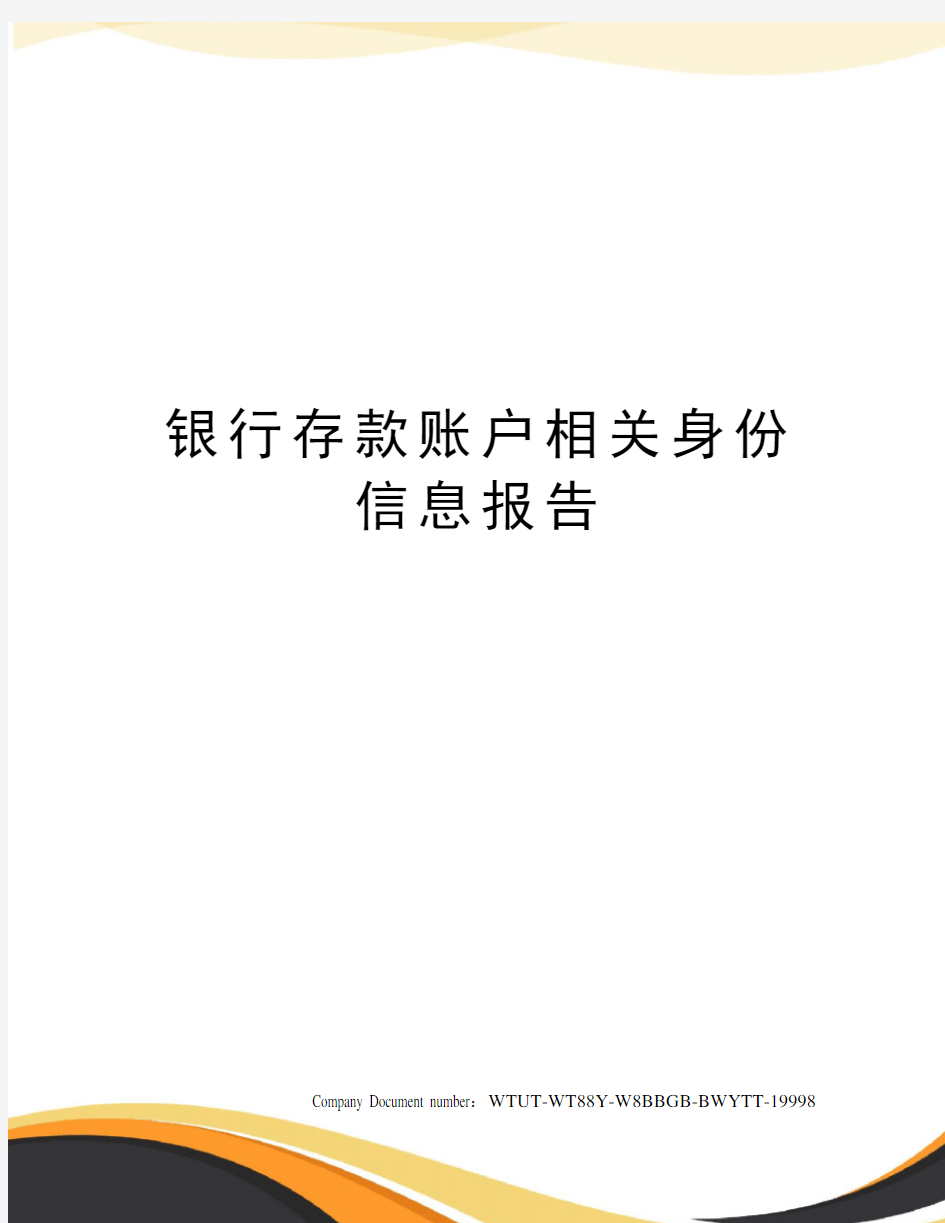 银行存款账户相关身份信息报告

Company Document number：WTUT-WT88Y-W8BBGB-BWYTT-19998